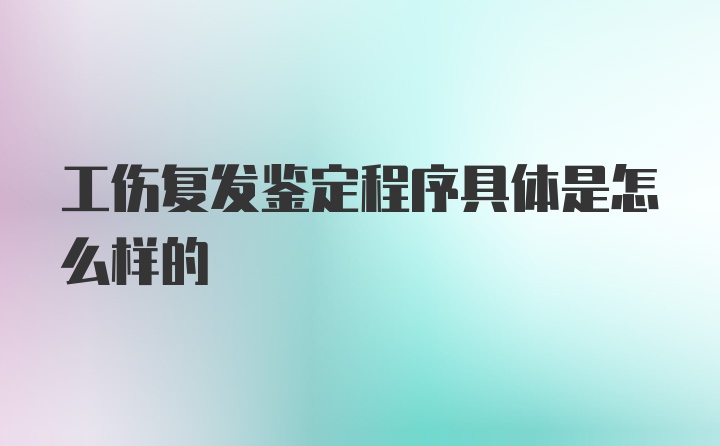 工伤复发鉴定程序具体是怎么样的